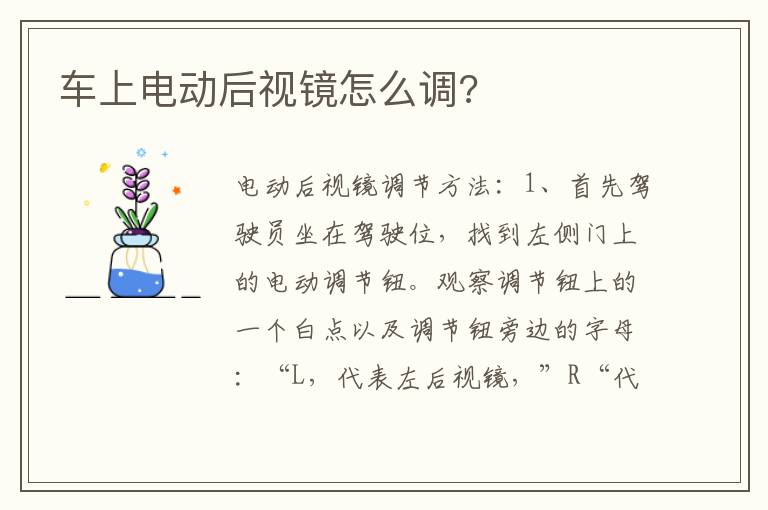 车上电动后视镜怎么调?

电动后视镜调节方法：1、首先驾驶员坐在驾驶位，找到左侧门上的电动调节钮。观察调节钮上的一个白点以及调节钮旁边的字母：“L，代表左后视镜，”R“代